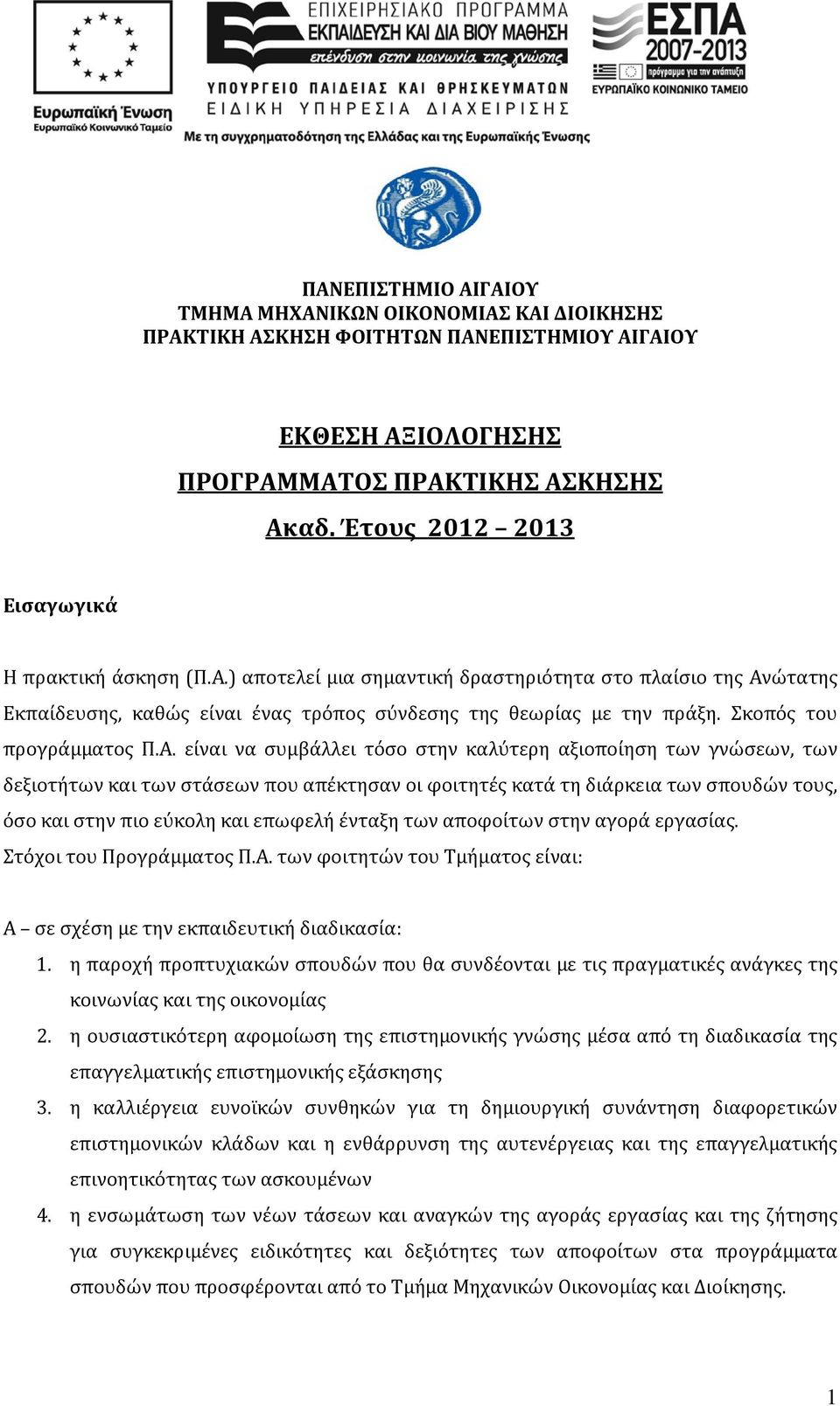 Ευρωπαϊκή Ένωση
Ευρωπαϊκό Κοινωνικό Ταμείο

ΕΠΙΧΕΙΡΗΣΙΑΚΟ ΠΡΟΓΡΑΜΜΑ
ΕΚΠΑΙΔΕΥΣΗ ΚΑΙ ΔΙΑ ΒΙΟΥ ΜΑΘΗΣΗ
επένδυση στην κοινωνία της γνώσης

ΥΠΟΥΡΓΕΙΟ ΠΑΙΔΕΙΑΣ ΚΑΙ ΘΡΗΣΚΕΥΜΑΤΩΝ
ΕΙΔΙΚΗ ΥΠΗΡΕΣΙΑ ΔΙΑΧΕΙΡΙΣΗΣ

ΕΣΠΑ 2007-2013
πρόγραμμα για την ανάπτυξη
ΕΥΡΩΠΑΪΚΟ ΚΟΙΝΩΝΙΚΟ ΤΑΜΕΙΟ

Με τη συγχρηματοδότηση της Ελλάδας και της Ευρωπαϊκής Ένωσης

ΠΑΝΕΠΙΣΤΗΜΙΟ ΑΙΓΑΙΟΥ
ΤΜΗΜΑ ΜΗΧΑΝΙΚΩΝ ΟΙΚΟΝΟΜΙΑΣ ΚΑΙ ΔΙΟΙΚΗΣΗΣ
ΠΡΑΚΤΙΚΗ ΑΣΚΗΣΗ ΦΟΙΤΗΤΩΝ ΠΑΝΕΠΙΣΤΗΜΙΟΥ ΑΙΓΑΙΟΥ

ΕΚΘΕΣΗ ΑΞΙΟΛΟΓΗΣΗΣ
ΠΡΟΓΡΑΜΜΑΤΟΣ ΠΡΑΚΤΙΚΗΣ ΑΣΚΗΣΗΣ
Ακαδ. Έτους 2012 – 2013

Εισαγωγικά

Η πρακτική άσκηση (Π.Α.) αποτελεί μια σημαντική δραστηριότητα στο πλαίσιο της Ανώτατης Εκπαίδευσης, καθώς είναι ένας τρόπος σύνδεσης της θεωρίας με την πράξη. Σκοπός του προγράμματος Π.Α. είναι να συμβάλλει τόσο στην καλύτερη αξιοποίηση των γνώσεων, των δεξιοτήτων και των στάσεων που απέκτησαν οι φοιτητές κατά τη διάρκεια των σπουδών τους, όσο και στην πιο εύκολη και επωφελή ένταξη των αποφοίτων στην αγορά εργασίας.
Στόχοι του Προγράμματος Π.Α. των φοιτητών του Τμήματος είναι:

Α – σε σχέση με την εκπαιδευτική διαδικασία:
1. η παροχή προπτυχιακών σπουδών που θα συνδέονται με τις πραγματικές ανάγκες της κοινωνίας και της οικονομίας
2. η ουσιαστικότερη αφομοίωση της επιστημονικής γνώσης μέσα από τη διαδικασία της επαγγελματικής επιστημονικής εξάσκησης
3. η καλλιέργεια ευνοϊκών συνθηκών για τη δημιουργική συνάντηση διαφορετικών επιστημονικών κλάδων και η ενθάρρυνση της αυτενέργειας και της επαγγελματικής επινοητικότητας των ασκουμένων
4. η ενσωμάτωση των νέων τάσεων και αναγκών της αγοράς εργασίας και της ζήτησης για συγκεκριμένες ειδικότητες και δεξιότητες των αποφοίτων στα προγράμματα σπουδών που προσφέρονται από το Τμήμα Μηχανικών Οικονομίας και Διοίκησης.

1